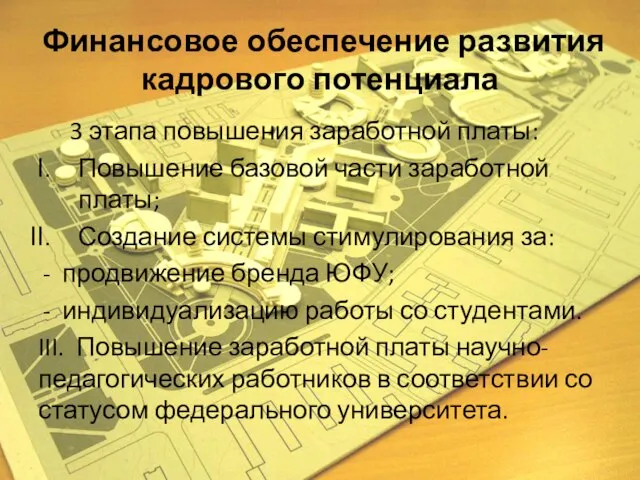 Финансовое обеспечение развития кадрового потенциала

3 этапа повышения заработной платы:

I. Повышение базовой части заработной платы;

II. Создание системы стимулирования за:

- продвижение бренда ЮФУ;

- индивидуализацию работы со студентами.

III. Повышение заработной платы научно-педагогических работников в соответствии со статусом федерального университета.